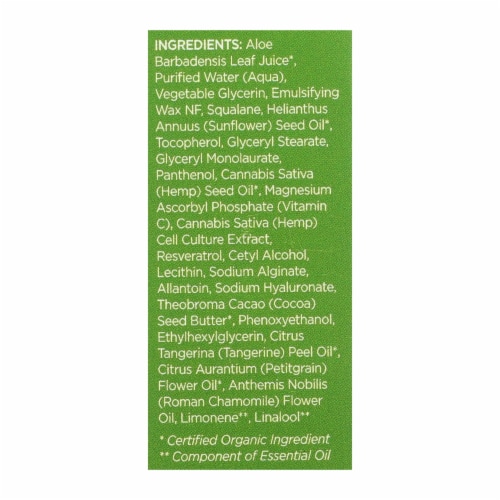 INGREDIENTS: Aloe Barbadensis Leaf Juice*, Purified Water (Aqua), Vegetable Glycerin, Emulsifying Wax NF, Squalane, Helianthus Annuus (Sunflower) Seed Oil*, Tocopherol, Glyceryl Stearate, Glyceryl Monolaurate, Panthenol, Cannabis Sativa (Hemp) Seed Oil*, Magnesium Ascorbyl Phosphate (Vitamin C), Cannabis Sativa (Hemp) Cell Culture Extract, Resveratrol, Cetyl Alcohol, Lecithin, Sodium Alginate, Allantoin, Sodium Hyaluronate, Theobroma Cacao (Cocoa) Seed Butter*, Phenoxyethanol, Ethylhexylglycerin, Citrus Tangerina (Tangerine) Peel Oil*, Citrus Aurantium (Petitgrain) Flower Oil*, Anthemis Nobilis (Roman Chamomile) Flower Oil, Limonene**, Linalool**

* Certified Organic Ingredient
** Component of Essential Oil